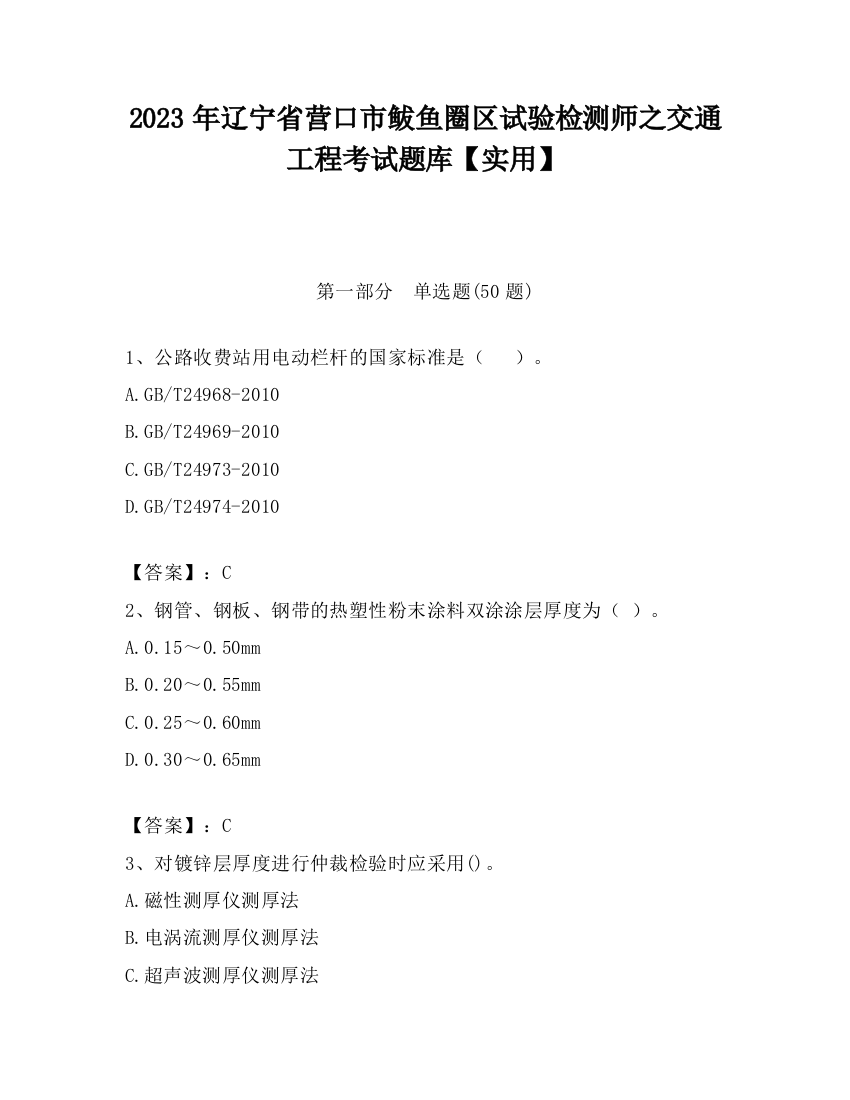 2023 年辽宁省营口市鲅鱼圈区试验检测师之交通工程考试题库【实用】

第一部分　单选题(50 题)

1、公路收费站用电动栏杆的国家标准是（　　）。

A.GB/T24968-2010

B.GB/T24969-2010

C.GB/T24973-2010

D.GB/T24974-2010

【答案】：C

2、钢管、钢板、钢带的热塑性粉末涂料双涂涂层厚度为（ ）。

A.0.15～0.50mm

B.0.20～0.55mm

C.0.25～0.60mm

D.0.30～0.65mm

【答案】：C

3、对镀锌层厚度进行仲裁检验时应采用()。

A.磁性测厚仪测厚法

B.电涡流测厚仪测厚法

C.超声波测厚仪测厚法